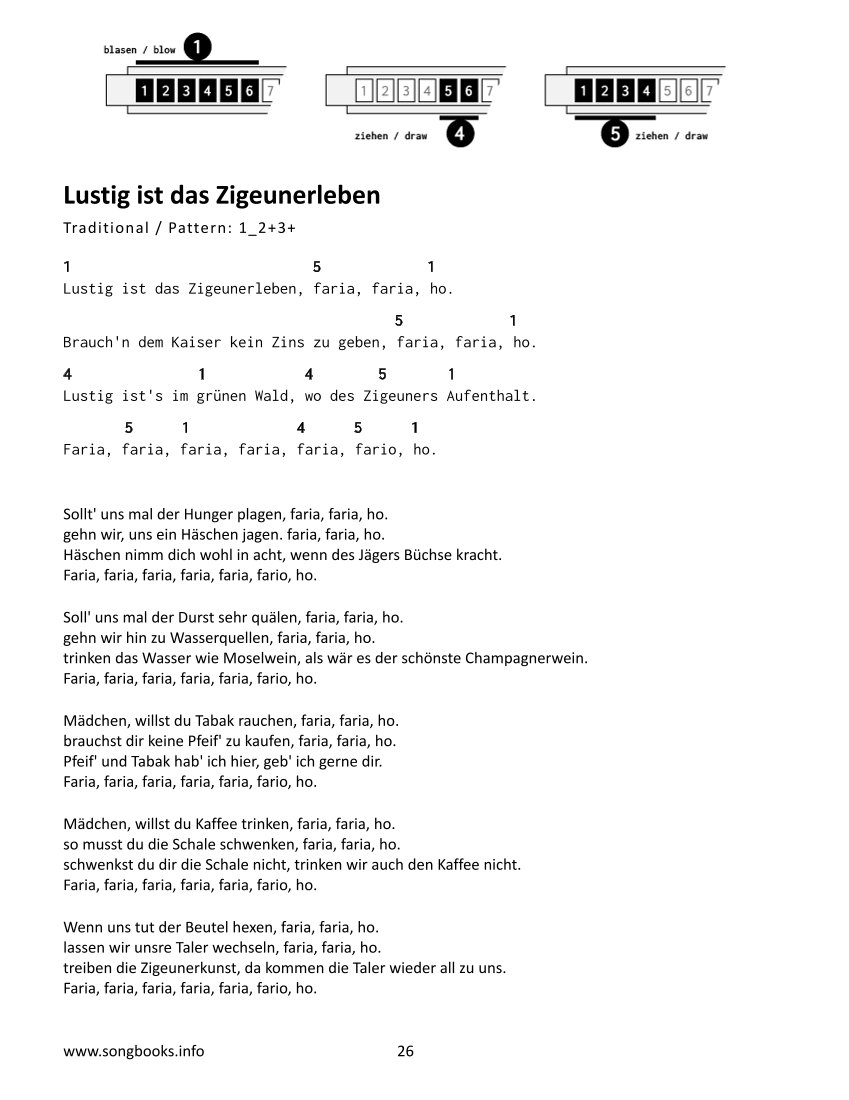 blasen / blow
1
1 2 3 4 5 6 7

1 2 3 4 5 6 7
ziehen / draw
4

1 2 3 4 5 6 7
5
ziehen / draw

Lustig ist das Zigeunerleben
Traditional / Pattern: 1_2+3+

1 5 1
Lustig ist das Zigeunerleben, faria, faria, ho.

5 1
Brauch'n dem Kaiser kein Zins zu geben, faria, faria, ho.

4 1 4 5 1
Lustig ist's im grünen Wald, wo des Zigeuners Aufenthalt.

5 1 4 5 1
Faria, faria, faria, faria, faria, fario, ho.

Sollt' uns mal der Hunger plagen, faria, faria, ho.
gehn wir, uns ein Häschen jagen. faria, faria, ho.
Häschen nimm dich wohl in acht, wenn des Jägers Büchse kracht.
Faria, faria, faria, faria, faria, fario, ho.

Soll' uns mal der Durst sehr quälen, faria, faria, ho.
gehn wir hin zu Wasserquellen, faria, faria, ho.
trinken das Wasser wie Moselwein, als wär es der schönste Champagnerwein.
Faria, faria, faria, faria, faria, fario, ho.

Mädchen, willst du Tabak rauchen, faria, faria, ho.
brauchst dir keine Pfeif' zu kaufen, faria, faria, ho.
Pfeif' und Tabak hab' ich hier, geb' ich gerne dir.
Faria, faria, faria, faria, faria, fario, ho.

Mädchen, willst du Kaffee trinken, faria, faria, ho.
so musst du die Schale schwenken, faria, faria, ho.
schwenkst du dir die Schale nicht, trinken wir auch den Kaffee nicht.
Faria, faria, faria, faria, faria, fario, ho.

Wenn uns tut der Beutel hexen, faria, faria, ho.
lassen wir unsre Taler wechseln, faria, faria, ho.
treiben die Zigeunerkunst, da kommen die Taler wieder all zu uns.
Faria, faria, faria, faria, faria, fario, ho.

www.songbooks.info 26